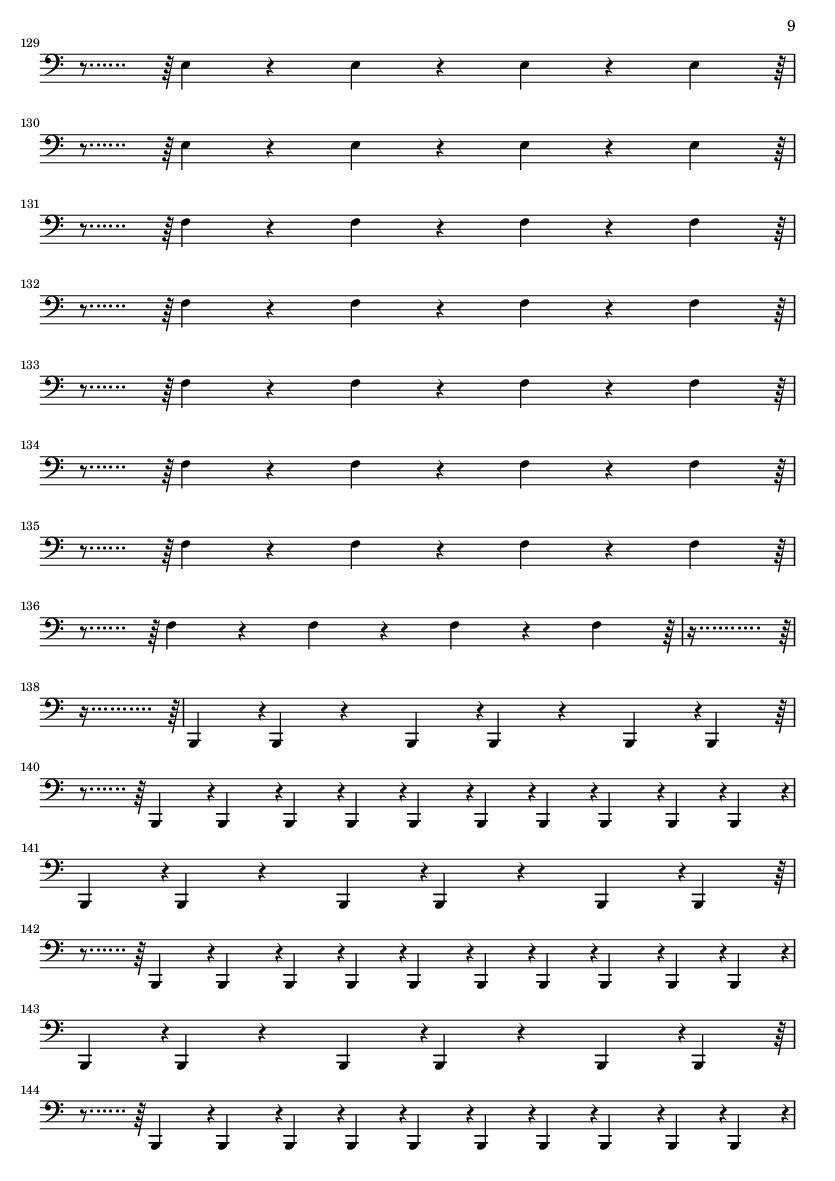 9

129

130

131

132

133

134

135

136

138

140

141

142

143

144